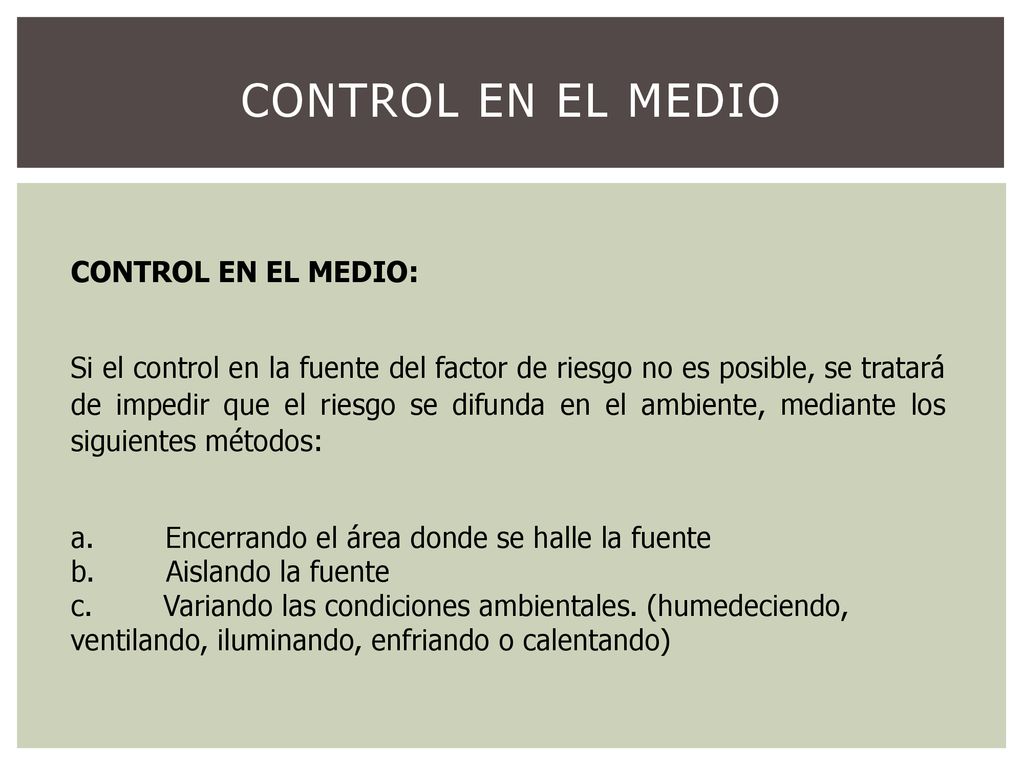 CONTROL EN EL MEDIO

CONTROL EN EL MEDIO:

Si el control en la fuente del factor de riesgo no es posible, se tratará de impedir que el riesgo se difunda en el ambiente, mediante los siguientes métodos:

a. Encerrando el área donde se halle la fuente
b. Aislando la fuente
c. Variando las condiciones ambientales. (humedeciendo, ventilando, iluminando, enfriando o calentando)